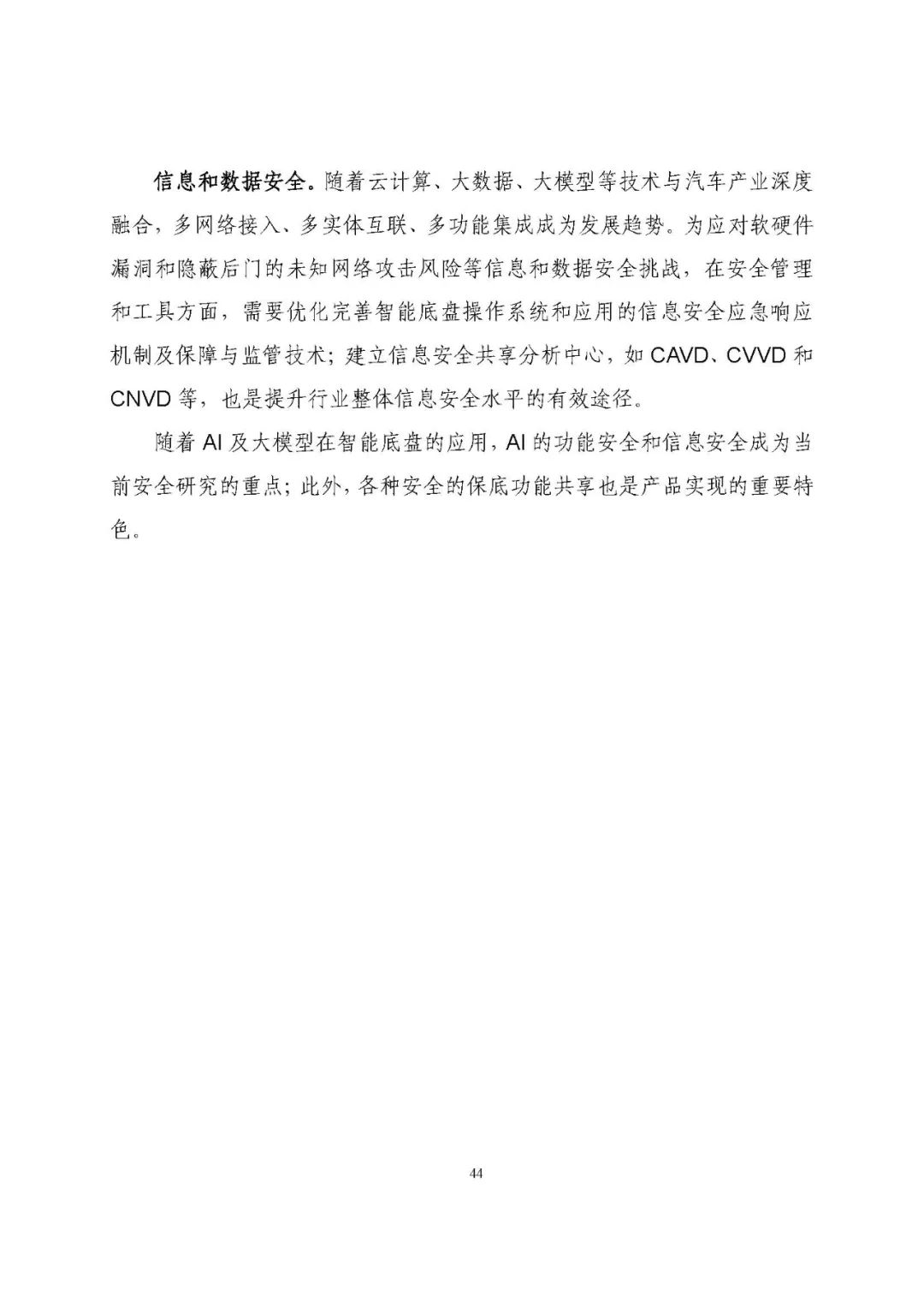 信息和数据安全。随着云计算、大数据、大模型等技术与汽车产业深度融合，多网络接入、多实体互联、多功能集成成为发展趋势。为应对软硬件漏洞和隐蔽后门的未知网络攻击风险等信息和数据安全挑战，在安全管理和工具方面，需要优化完善智能底盘操作系统和应用的信息安全应急响应机制及保障与监管技术；建立信息安全共享分析中心，如 CAVD、CVVD 和 CNVD 等，也是提升行业整体信息安全水平的有效途径。

随着 AI 及大模型在智能底盘的应用，AI 的功能安全和信息安全成为当前安全研究的重点；此外，各种安全的保底功能共享也是产品实现的重要特色。

44